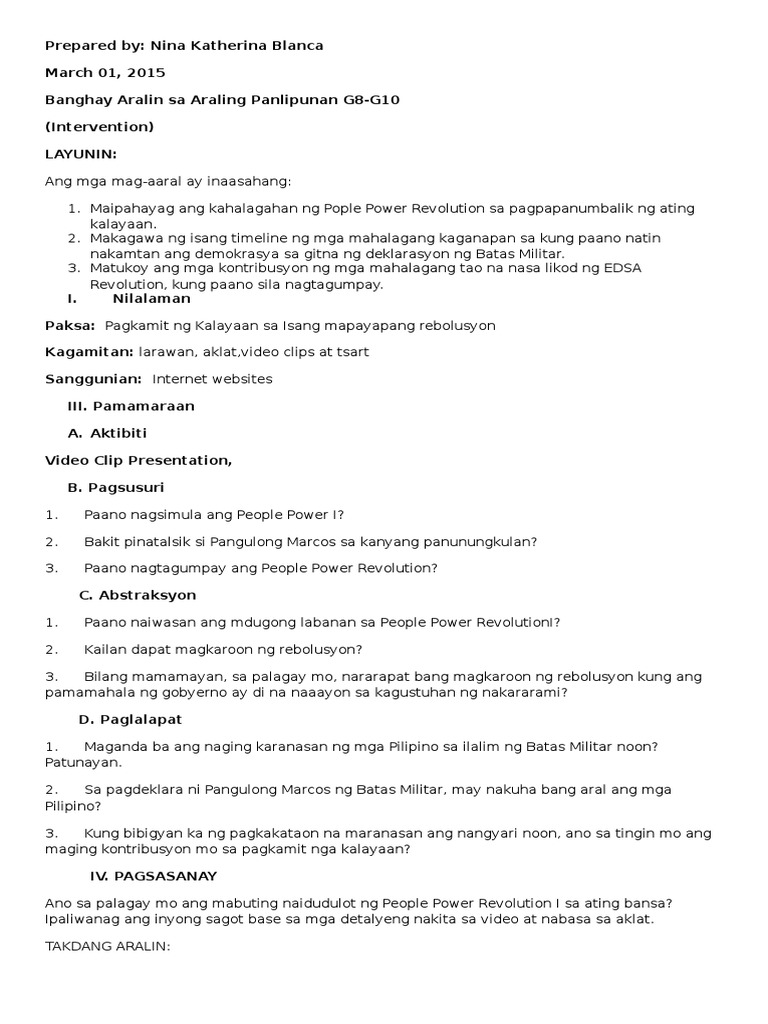 Prepared by: Nina Katherina Blanca

March 01, 2015

Banghay Aralin sa Araling Panlipunan G8-G10

(Intervention)

LAYUNIN:

Ang mga mag-aaral ay inaasahang:

1. Maipahayag ang kahalagahan ng Pople Power Revolution sa pagpapanumbalik ng ating kalayaan.
2. Makagawa ng isang timeline ng mga mahalagang kaganapan sa kung paano natin nakamtan ang demokrasya sa gitna ng deklarasyon ng Batas Militar.
3. Matukoy ang mga kontribusyon ng mga mahalagang tao na nasa likod ng EDSA Revolution, kung paano sila nagtagumpay.

I. Nilalaman

Paksa: Pagkamit ng Kalayaan sa Isang mapayapang rebolusyon

Kagamitan: larawan, aklat,video clips at tsart

Sanggunian: Internet websites

III. Pamamaraan

A. Aktibiti

Video Clip Presentation,

B. Pagsusuri

1. Paano nagsimula ang People Power I?

2. Bakit pinatalsik si Pangulong Marcos sa kanyang panunungkulan?

3. Paano nagtagumpay ang People Power Revolution?

C. Abstraksyon

1. Paano naiwasan ang mdugong labanan sa People Power RevolutionI?

2. Kailan dapat magkaroon ng rebolusyon?

3. Bilang mamamayan, sa palagay mo, nararapat bang magkaroon ng rebolusyon kung ang pamamahala ng gobyerno ay di na naaayon sa kagustuhan ng nakararami?

D. Paglalapat

1. Maganda ba ang naging karanasan ng mga Pilipino sa ilalim ng Batas Militar noon? Patunayan.

2. Sa pagdeklara ni Pangulong Marcos ng Batas Militar, may nakuha bang aral ang mga Pilipino?

3. Kung bibigyan ka ng pagkakataon na maranasan ang nangyari noon, ano sa tingin mo ang maging kontribusyon mo sa pagkamit nga kalayaan?

IV. PAGSASANAY

Ano sa palagay mo ang mabuting naidudulot ng People Power Revolution I sa ating bansa? Ipaliwanag ang inyong sagot base sa mga detalyeng nakita sa video at nabasa sa aklat.

TAKDANG ARALIN: